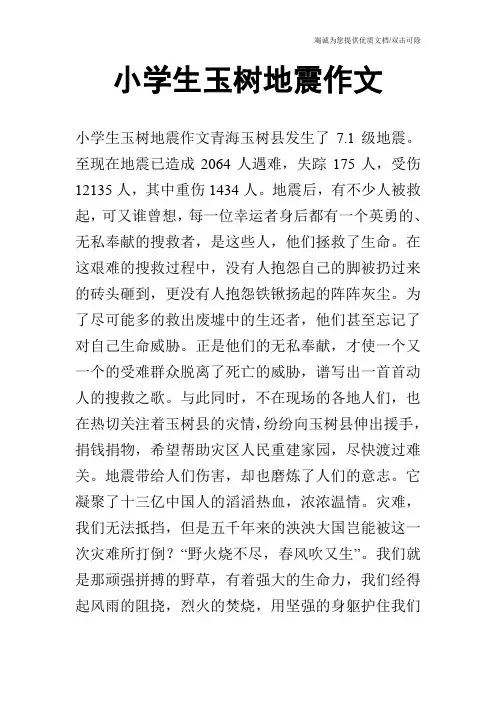 竭诚为您提供优质文档/双击可除

小学生玉树地震作文

小学生玉树地震作文青海玉树县发生了 7.1 级地震。至现在地震已造成 2064 人遇难，失踪 175 人，受伤 12135 人，其中重伤 1434 人。地震后，有不少人被救起，可又谁曾想，每一位幸运者身后都有一个英勇的、无私奉献的搜救者，是这些人，他们拯救了生命。在这艰难的搜救过程中，没有人抱怨自己的脚被扔过来的砖头砸到，更没有人抱怨铁锹扬起的阵阵灰尘。为了尽可能多的救出废墟中的生还者，他们甚至忘记了对自己生命威胁。正是他们的无私奉献，才使一个又一个的受难群众脱离了死亡的威胁，谱写出一首首动人的搜救之歌。与此同时，不在现场的各地人们，也在热切关注着玉树县的灾情，纷纷向玉树县伸出援手，捐钱捐物，希望帮助灾区人民重建家园，尽快渡过难关。地震带给人们伤害，却也磨炼了人们的意志。它凝聚了十三亿中国人的滔滔热血，浓浓温情。灾难，我们无法抵挡，但是五千年来的泱泱大国岂能被这一次灾难所打倒？“野火烧不尽，春风吹又生”。我们就是那顽强拼搏的野草，有着强大的生命力，我们经得起风雨的阻挠，烈火的焚烧，用坚强的身躯护住我们